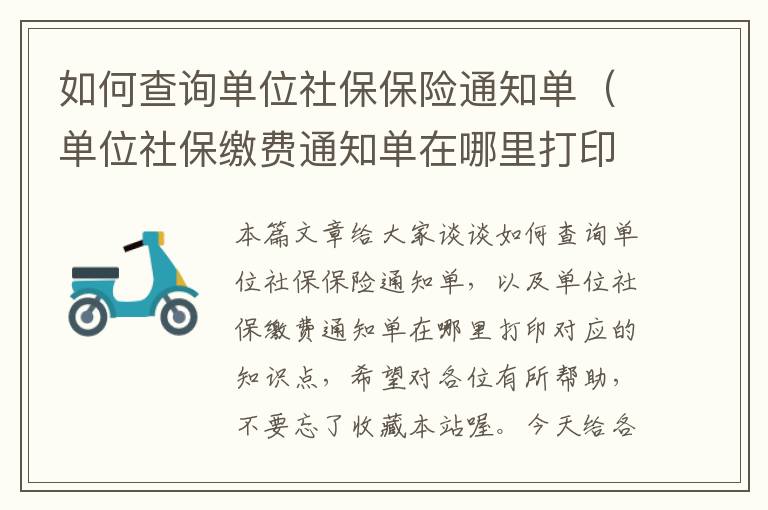 如何查询单位社保保险通知单（单位社保缴费通知单在哪里打印

本篇文章给大家谈谈如何查询单位社保保险通知单，以及单位社保缴费通知单在哪里打印对应的知识点，希望对各位有所帮助，不要忘了收藏本站喔。今天给各